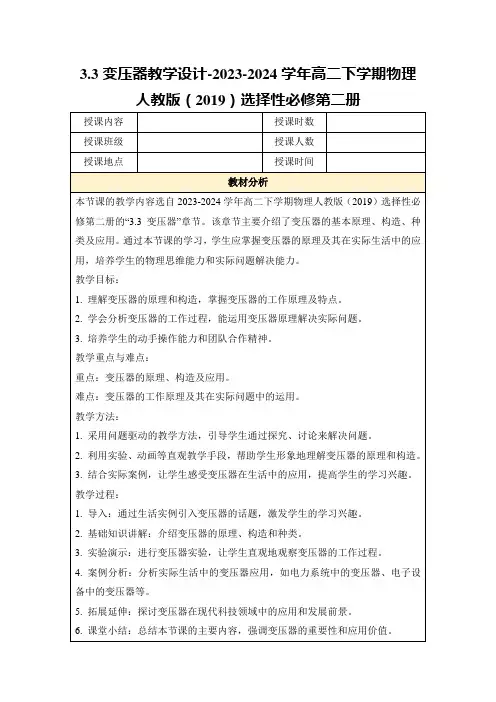 3.3 变压器教学设计-2023-2024 学年高二下学期物理人教版（2019）选择性必修第二册

| 授课内容 | | 授课时数 | |
|---|---|---|---|
| 授课班级 | | 授课人数 | |
| 授课地点 | | 授课时间 | |

教材分析

本节课的教学内容选自 2023-2024 学年高二下学期物理人教版（2019）选择性必修第二册的“3.3 变压器”章节。该章节主要介绍了变压器的基本原理、构造、种类及应用。通过本节课的学习，学生应掌握变压器的原理及其在实际生活中的应用，培养学生的物理思维能力和实际问题解决能力。

教学目标：

1. 理解变压器的原理和构造，掌握变压器的工作原理及特点。
2. 学会分析变压器的工作过程，能运用变压器原理解决实际问题。
3. 培养学生的动手操作能力和团队合作精神。

教学重点与难点：

重点：变压器的原理、构造及应用。

难点：变压器的工作原理及其在实际问题中的运用。

教学方法：

1. 采用问题驱动的教学方法，引导学生通过探究、讨论来解决问题。
2. 利用实验、动画等直观教学手段，帮助学生形象地理解变压器的原理和构造。
3. 结合实际案例，让学生感受变压器在生活中的应用，提高学生的学习兴趣。

教学过程：

1. 导入：通过生活实例引入变压器的话题，激发学生的学习兴趣。
2. 基础知识讲解：介绍变压器的原理、构造和种类。
3. 实验演示：进行变压器实验，让学生直观地观察变压器的工作过程。
4. 案例分析：分析实际生活中的变压器应用，如电力系统中的变压器、电子设备中的变压器等。
5. 拓展延伸：探讨变压器在现代科技领域中的应用和发展前景。
6. 课堂小结：总结本节课的主要内容，强调变压器的重要性和应用价值。